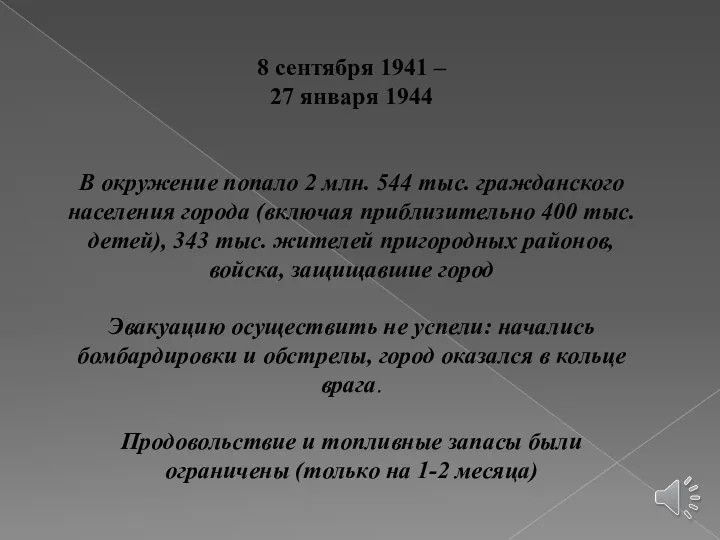 8 сентября 1941 –
27 января 1944

В окружение попало 2 млн. 544 тыс. гражданского населения города (включая приблизительно 400 тыс. детей), 343 тыс. жителей пригородных районов, войска, защищавшие город

Эвакуацию осуществить не успели: начались бомбардировки и обстрелы, город оказался в кольце врага.

Продовольствие и топливные запасы были ограничены (только на 1-2 месяца)